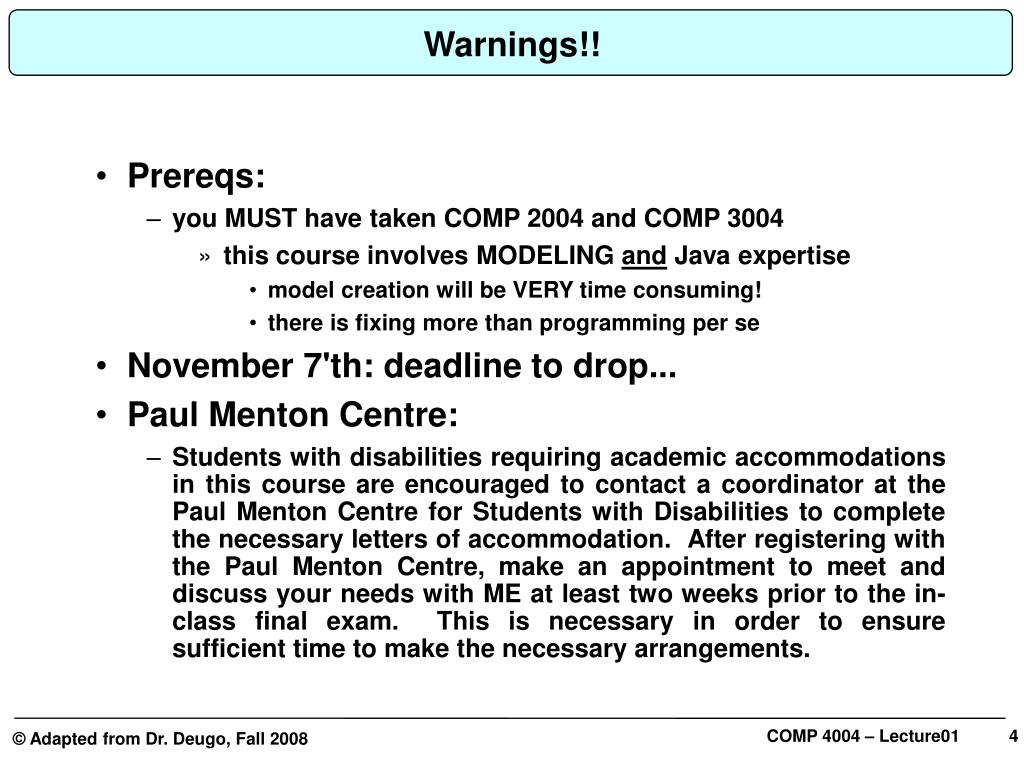 Warnings!!

• Prereqs:
– you MUST have taken COMP 2004 and COMP 3004
» this course involves MODELING and Java expertise
• model creation will be VERY time consuming!
• there is fixing more than programming per se

• November 7'th: deadline to drop...

• Paul Menton Centre:
– Students with disabilities requiring academic accommodations in this course are encouraged to contact a coordinator at the Paul Menton Centre for Students with Disabilities to complete the necessary letters of accommodation. After registering with the Paul Menton Centre, make an appointment to meet and discuss your needs with ME at least two weeks prior to the in-class final exam. This is necessary in order to ensure sufficient time to make the necessary arrangements.

© Adapted from Dr. Deugo, Fall 2008

COMP 4004 – Lecture01

4